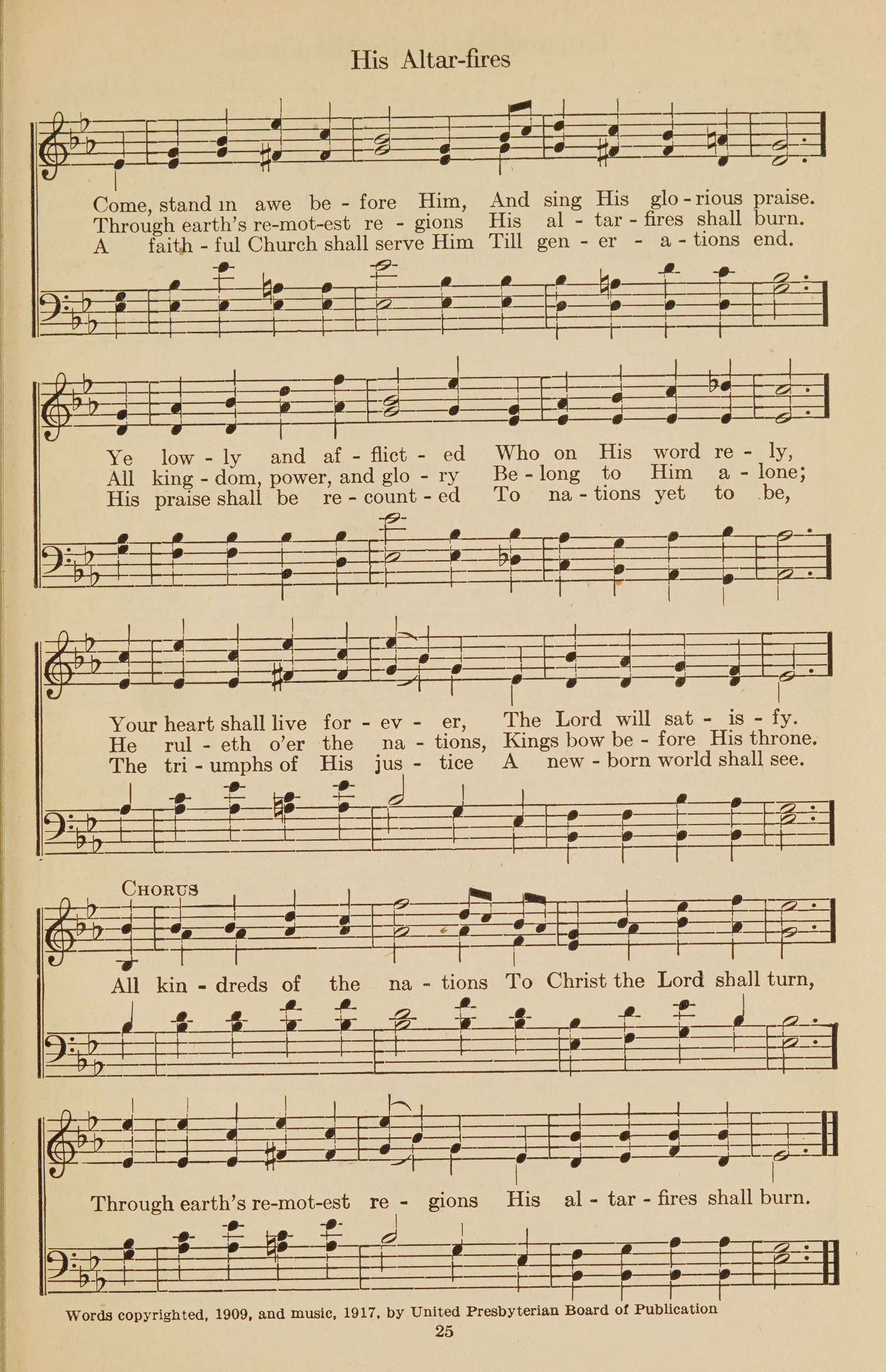 His Altar-fires

Come, stand in awe be - fore Him, And sing His glo - rious praise.
Through earth's re-mot-est re - gions His al - tar - fires shall burn.
A faith - ful Church shall serve Him Till gen - er - a - tions end.

Ye low - ly and af - flict - ed Who on His word re - ly,
All king - dom, power, and glo - ry Be - long to Him a - lone;
His praise shall be re - count - ed To na - tions yet to be,

Your heart shall live for - ev - er, The Lord will sat - is - fy.
He rul - eth o'er the na - tions, Kings bow be - fore His throne.
The tri - umphs of His jus - tice A new - born world shall see.

CHORUS
All kin - dreds of the na - tions To Christ the Lord shall turn,

Through earth's re-mot-est re - gions His al - tar - fires shall burn.

Words copyrighted, 1909, and music, 1917, by United Presbyterian Board of Publication
25